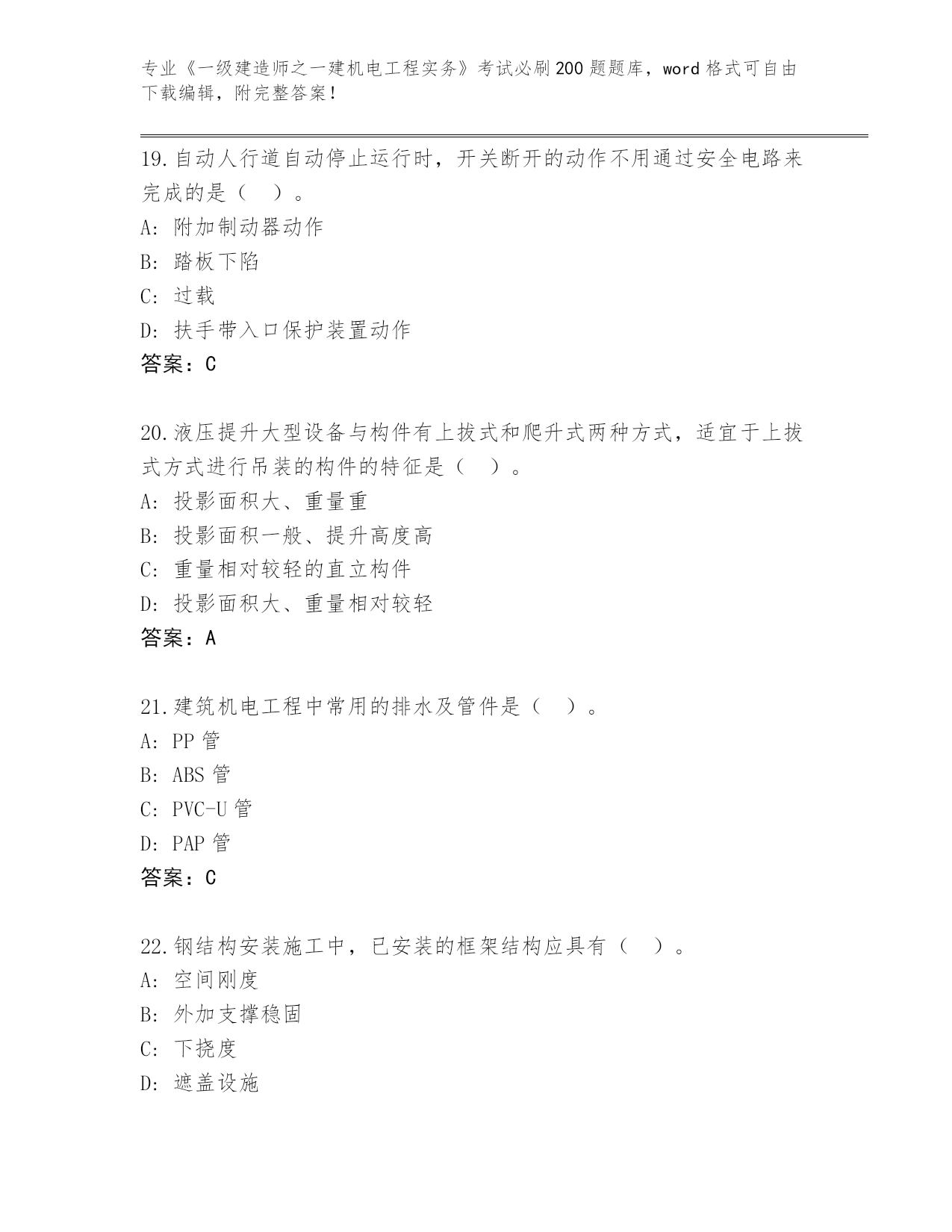 专业《一级建造师之一建机电工程实务》考试必刷200题题库，word格式可自由下载编辑，附完整答案！

19.自动人行道自动停止运行时，开关断开的动作不用通过安全电路来完成的是（ ）。
A: 附加制动器动作
B: 踏板下陷
C: 过载
D: 扶手带入口保护装置动作
答案：C

20.液压提升大型设备与构件有上拔式和爬升式两种方式，适宜于上拔式方式进行吊装的构件的特征是（ ）。
A: 投影面积大、重量重
B: 投影面积一般、提升高度高
C: 重量相对较轻的直立构件
D: 投影面积大、重量相对较轻
答案：A

21.建筑机电工程中常用的排水及管件是（ ）。
A: PP管
B: ABS管
C: PVC-U管
D: PAP管
答案：C

22.钢结构安装施工中，已安装的框架结构应具有（ ）。
A: 空间刚度
B: 外加支撑稳固
C: 下挠度
D: 遮盖设施